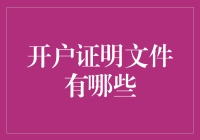 开户证明文件有哪些